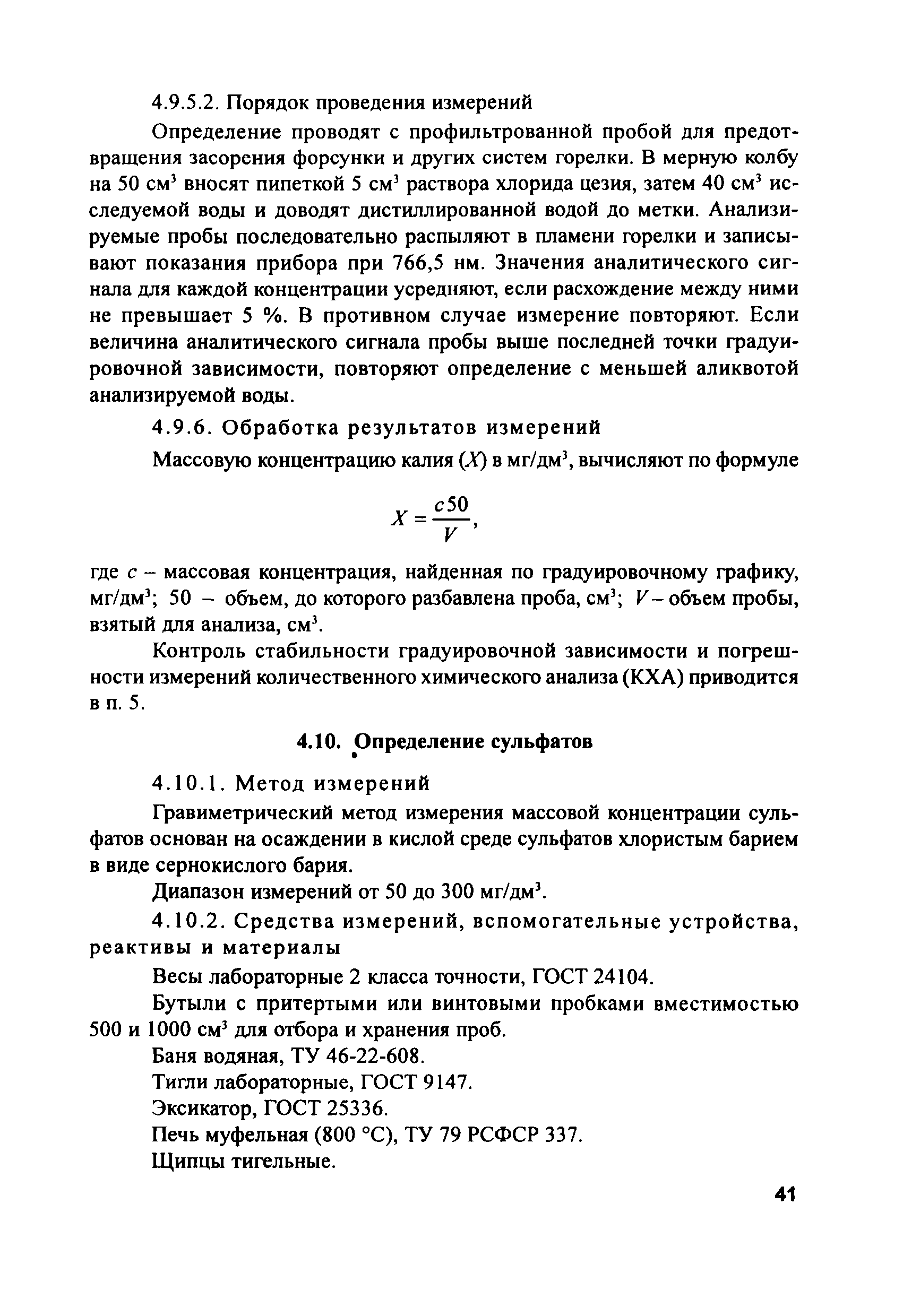 4.9.5.2. Порядок проведения измерений

Определение проводят с профильтрованной пробой для предотвращения засорения форсунки и других систем горелки. В мерную колбу на 50 см$^3$ вносят пипеткой 5 см$^3$ раствора хлорида цезия, затем 40 см$^3$ исследуемой воды и доводят дистиллированной водой до метки. Анализируемые пробы последовательно распыляют в пламени горелки и записывают показания прибора при 766,5 нм. Значения аналитического сигнала для каждой концентрации усредняют, если расхождение между ними не превышает 5 %. В противном случае измерение повторяют. Если величина аналитического сигнала пробы выше последней точки градуировочной зависимости, повторяют определение с меньшей аликвотой анализируемой воды.

4.9.6. Обработка результатов измерений

Массовую концентрацию калия ($X$) в мг/дм$^3$, вычисляют по формуле

$X = \frac{c50}{V}$,

где $c$ – массовая концентрация, найденная по градуировочному графику, мг/дм$^3$; 50 – объем, до которого разбавлена проба, см$^3$; $V$ – объем пробы, взятый для анализа, см$^3$.

Контроль стабильности градуировочной зависимости и погрешности измерений количественного химического анализа (КХА) приводится в п. 5.

4.10. Определение сульфатов

4.10.1. Метод измерений

Гравиметрический метод измерения массовой концентрации сульфатов основан на осаждении в кислой среде сульфатов хлористым барием в виде сернокислого бария.

Диапазон измерений от 50 до 300 мг/дм$^3$.

4.10.2. Средства измерений, вспомогательные устройства, реактивы и материалы

Весы лабораторные 2 класса точности, ГОСТ 24104.

Бутыли с притертыми или винтовыми пробками вместимостью 500 и 1000 см$^3$ для отбора и хранения проб.

Баня водяная, ТУ 46-22-608.

Тигли лабораторные, ГОСТ 9147.

Эксикатор, ГОСТ 25336.

Печь муфельная (800 °С), ТУ 79 РСФСР 337.

Щипцы тигельные.

41